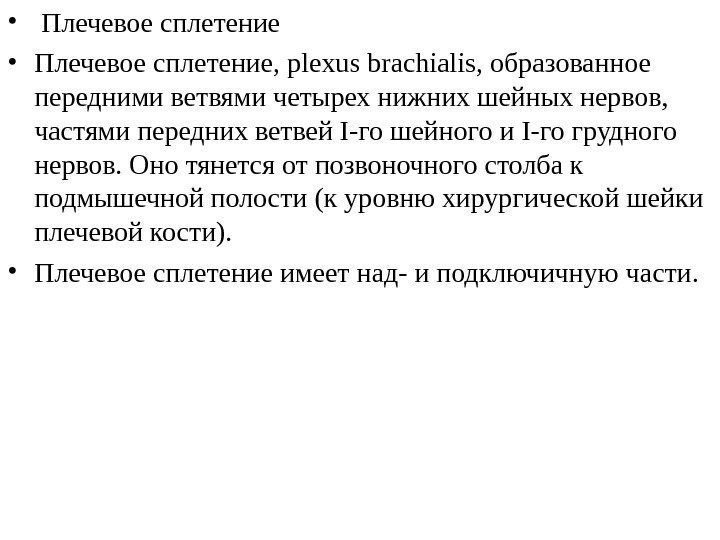 • Плечевое сплетение

• Плечевое сплетение, plexus brachialis, образованное передними ветвями четырех нижних шейных нервов, частями передних ветвей I-го шейного и I-го грудного нервов. Оно тянется от позвоночного столба к подмышечной полости (к уровню хирургической шейки плечевой кости).

• Плечевое сплетение имеет над- и подключичную части.